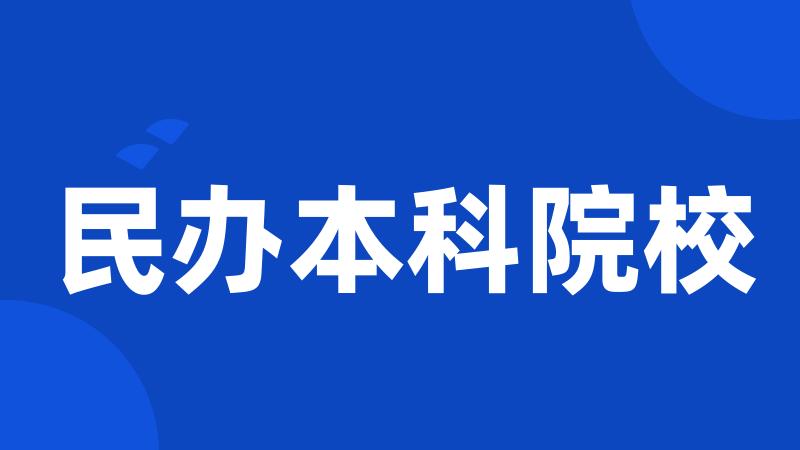 民办本科院校